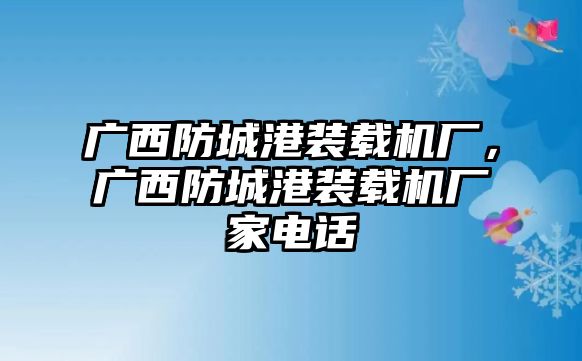 广西防城港装载机厂，广西防城港装载机厂家电话